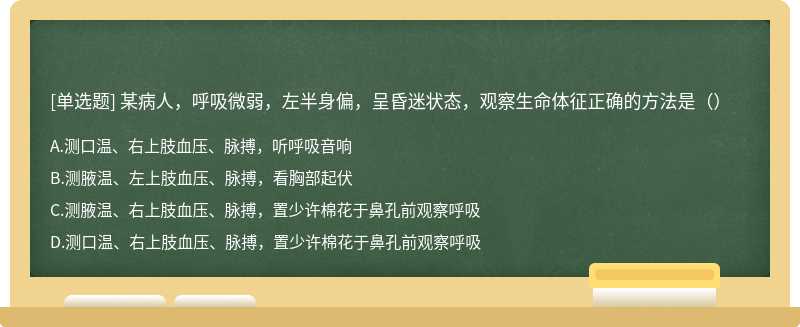 [单选题] 某病人，呼吸微弱，左半身偏，呈昏迷状态，观察生命体征正确的方法是（）

A.测口温、右上肢血压、脉搏，听呼吸音响

B.测腋温、左上肢血压、脉搏，看胸部起伏

C.测腋温、右上肢血压、脉搏，置少许棉花于鼻孔前观察呼吸

D.测口温、右上肢血压、脉搏，置少许棉花于鼻孔前观察呼吸